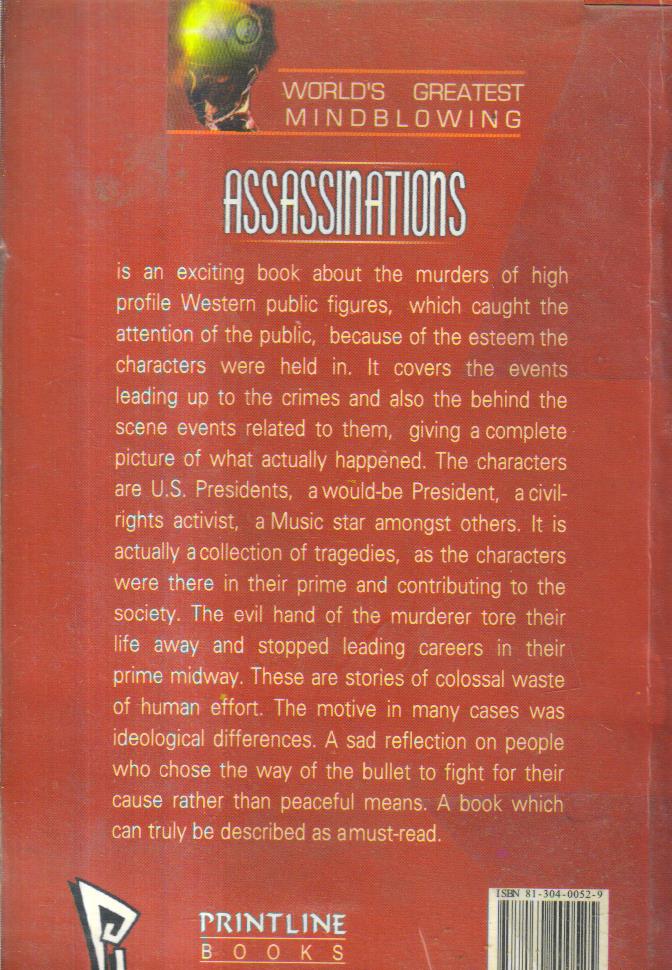 WORLD'S GREATEST
MINDBLOWING

ASSASSINATIONS

is an exciting book about the murders of high profile Western public figures, which caught the attention of the public, because of the esteem the characters were held in. It covers the events leading up to the crimes and also the behind the scene events related to them, giving a complete picture of what actually happened. The characters are U.S. Presidents, a would-be President, a civil-rights activist, a Music star amongst others. It is actually a collection of tragedies, as the characters were there in their prime and contributing to the society. The evil hand of the murderer tore their life away and stopped leading careers in their prime midway. These are stories of colossal waste of human effort. The motive in many cases was ideological differences. A sad reflection on people who chose the way of the bullet to fight for their cause rather than peaceful means. A book which can truly be described as a must-read.

PRINTLINE
BOOKS

ISBN 81-304-0052-9